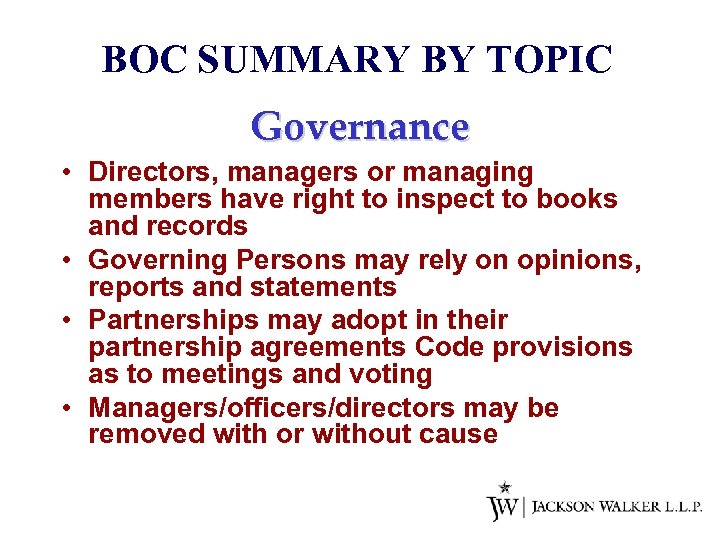 BOC SUMMARY BY TOPIC

Governance

• Directors, managers or managing members have right to inspect to books and records

• Governing Persons may rely on opinions, reports and statements

• Partnerships may adopt in their partnership agreements Code provisions as to meetings and voting

• Managers/officers/directors may be removed with or without cause

JW | JACKSON WALKER L.L.P.